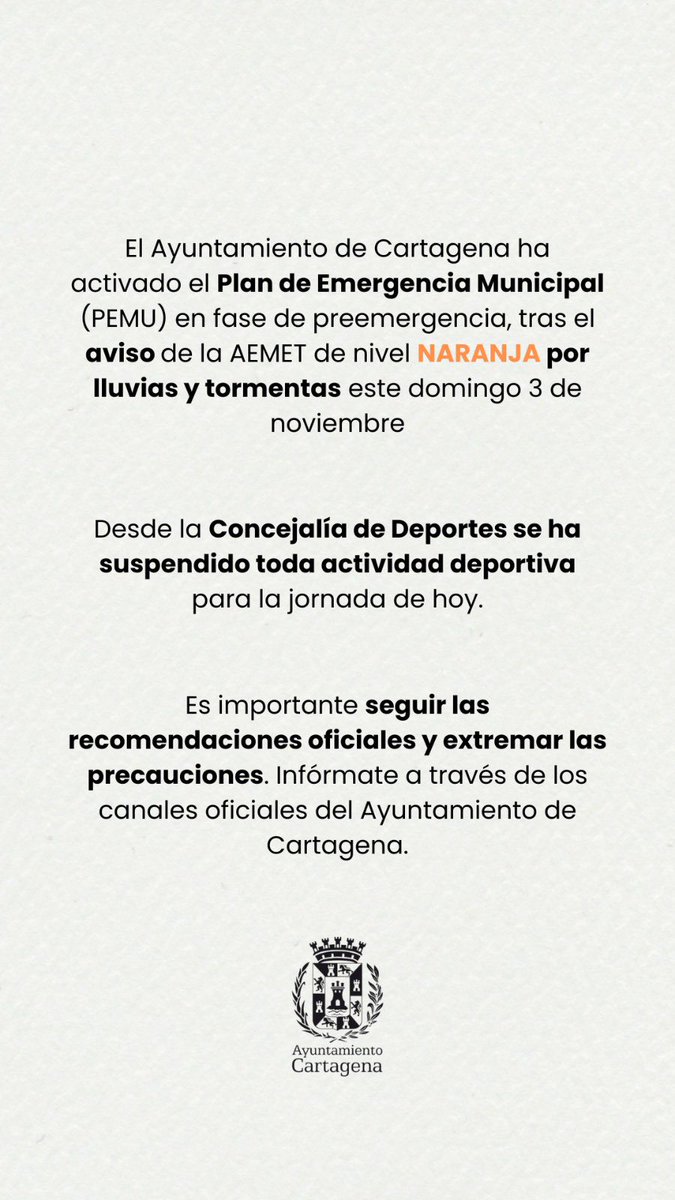 El Ayuntamiento de Cartagena ha activado el Plan de Emergencia Municipal (PEMU) en fase de preemergencia, tras el aviso de la AEMET de nivel NARANJA por lluvias y tormentas este domingo 3 de noviembre

Desde la Concejalía de Deportes se ha suspendido toda actividad deportiva para la jornada de hoy.

Es importante seguir las recomendaciones oficiales y extremar las precauciones. Infórmate a través de los canales oficiales del Ayuntamiento de Cartagena.

Ayuntamiento
Cartagena